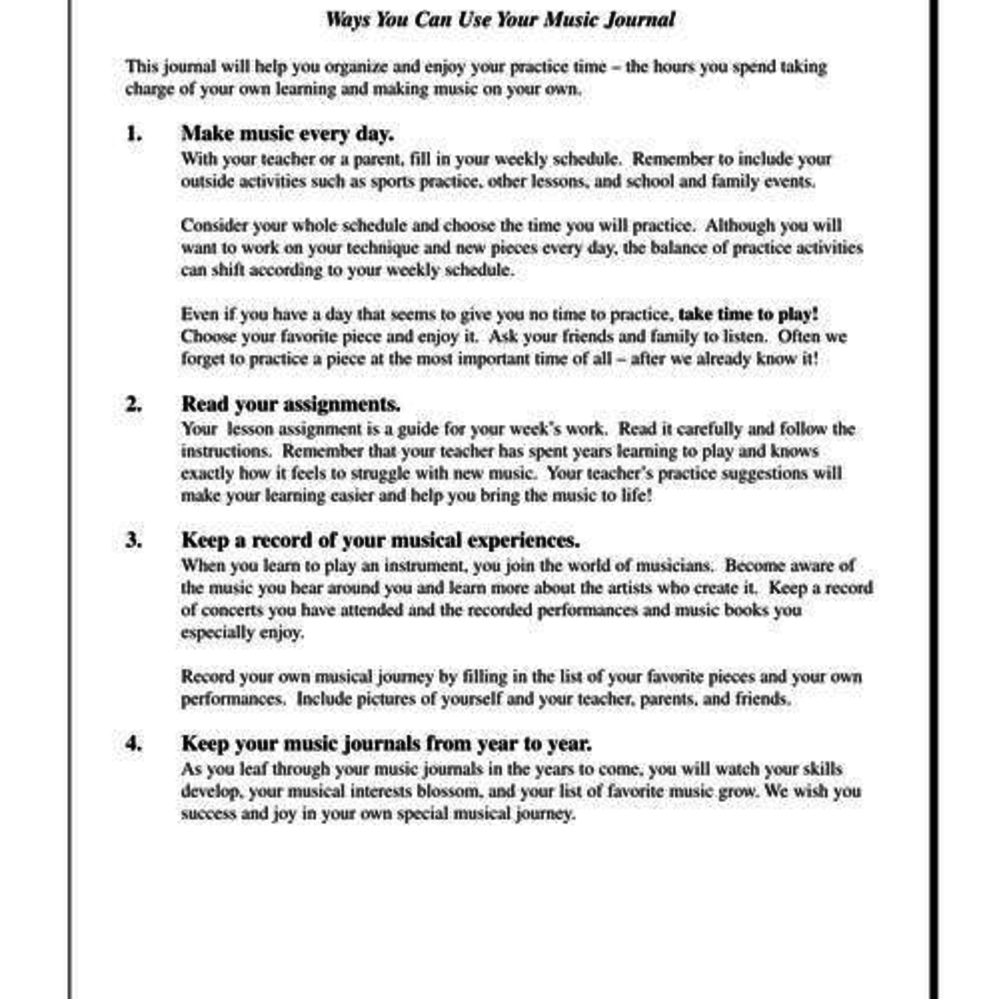 Ways You Can Use Your Music Journal

This journal will help you organize and enjoy your practice time – the hours you spend taking charge of your own learning and making music on your own.

1. Make music every day.
With your teacher or a parent, fill in your weekly schedule. Remember to include your outside activities such as sports practice, other lessons, and school and family events.

Consider your whole schedule and choose the time you will practice. Although you will want to work on your technique and new pieces every day, the balance of practice activities can shift according to your weekly schedule.

Even if you have a day that seems to give you no time to practice, take time to play! Choose your favorite piece and enjoy it. Ask your friends and family to listen. Often we forget to practice a piece at the most important time of all – after we already know it!

2. Read your assignments.
Your lesson assignment is a guide for your week's work. Read it carefully and follow the instructions. Remember that your teacher has spent years learning to play and knows exactly how it feels to struggle with new music. Your teacher's practice suggestions will make your learning easier and help you bring the music to life!

3. Keep a record of your musical experiences.
When you learn to play an instrument, you join the world of musicians. Become aware of the music you hear around you and learn more about the artists who create it. Keep a record of concerts you have attended and the recorded performances and music books you especially enjoy.

Record your own musical journey by filling in the list of your favorite pieces and your own performances. Include pictures of yourself and your teacher, parents, and friends.

4. Keep your music journals from year to year.
As you leaf through your music journals in the years to come, you will watch your skills develop, your musical interests blossom, and your list of favorite music grow. We wish you success and joy in your own special musical journey.